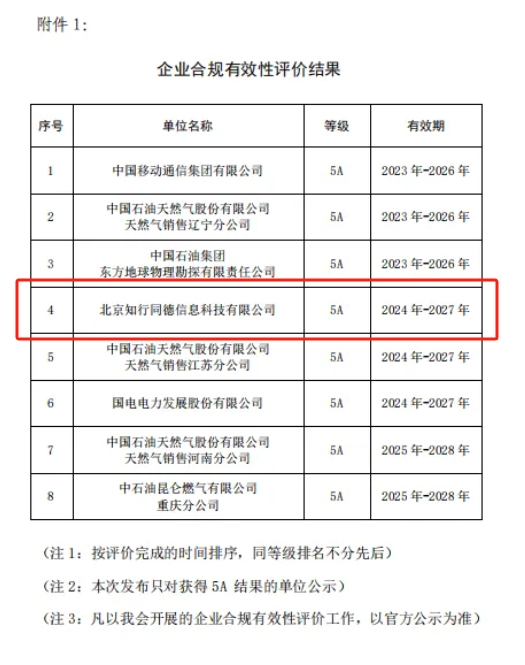 附件 1:

企业合规有效性评价结果

| 序号 | 单位名称 | 等级 | 有效期 |
|---|---|---|---|
| 1 | 中国移动通信集团有限公司 | 5A | 2023 年-2026 年 |
| 2 | 中国石油天然气股份有限公司 天然气销售辽宁分公司 | 5A | 2023 年-2026 年 |
| 3 | 中国石油集团 东方地球物理勘探有限责任公司 | 5A | 2023 年-2026 年 |
| 4 | 北京知行同德信息科技有限公司 | 5A | 2024 年-2027 年 |
| 5 | 中国石油天然气股份有限公司 天然气销售江苏分公司 | 5A | 2024 年-2027 年 |
| 6 | 国电电力发展股份有限公司 | 5A | 2024 年-2027 年 |
| 7 | 中国石油天然气股份有限公司 天然气销售河南分公司 | 5A | 2025 年-2028 年 |
| 8 | 中石油昆仑燃气有限公司 重庆分公司 | 5A | 2025 年-2028 年 |

(注 1：按评价完成的时间排序，同等级排名不分先后)

(注 2：本次发布只对获得 5A 结果的单位公示)

(注 3：凡以我会开展的企业合规有效性评价工作，以官方公示为准)